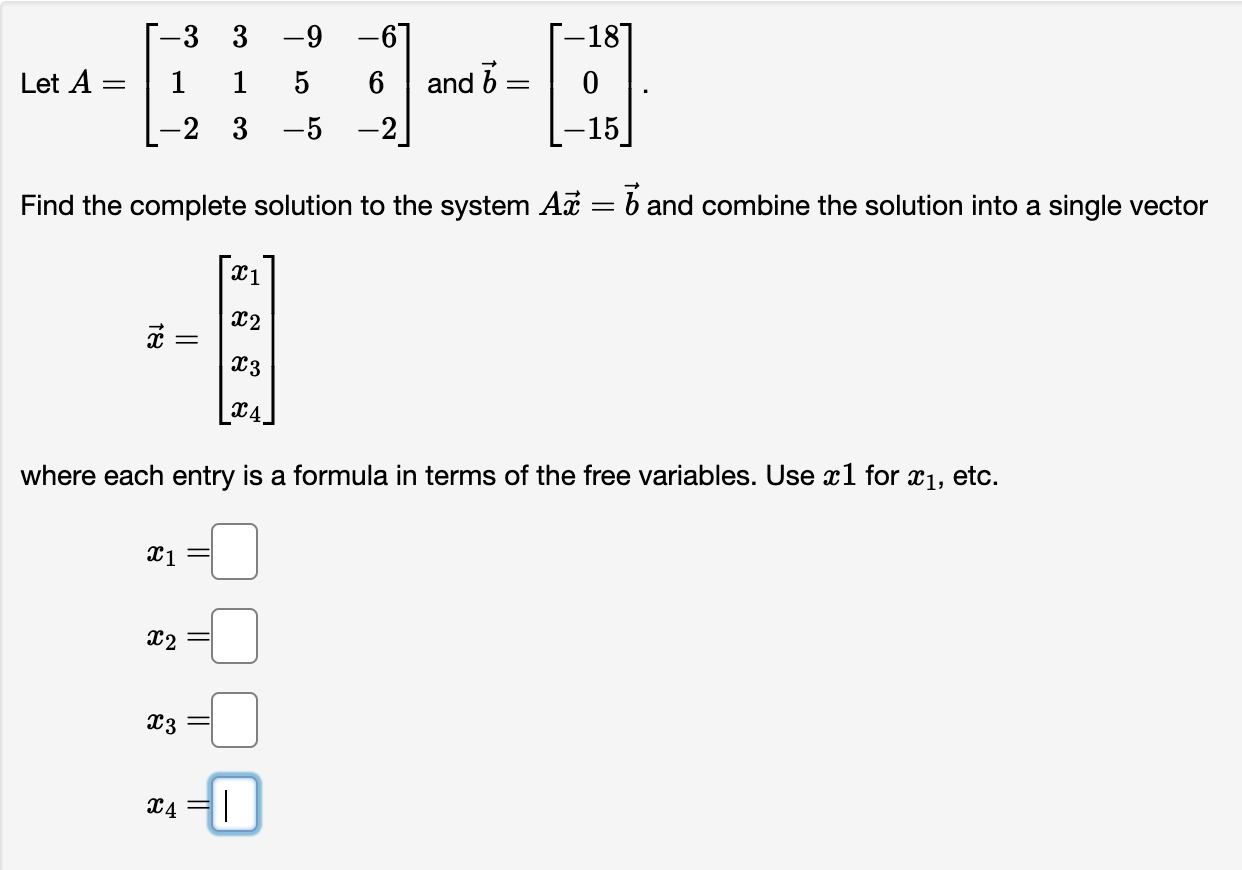 Let $A = \begin{bmatrix} -3 & 3 & -9 & -6 \\ 1 & 1 & 5 & 6 \\ -2 & 3 & -5 & -2 \end{bmatrix}$ and $\vec{b} = \begin{bmatrix} -18 \\ 0 \\ -15 \end{bmatrix}$.

Find the complete solution to the system $A\vec{x} = \vec{b}$ and combine the solution into a single vector

$\vec{x} = \begin{bmatrix} x_1 \\ x_2 \\ x_3 \\ x_4 \end{bmatrix}$

where each entry is a formula in terms of the free variables. Use $x1$ for $x_1$, etc.

$x_1 =$

$x_2 =$

$x_3 =$

$x_4 =$